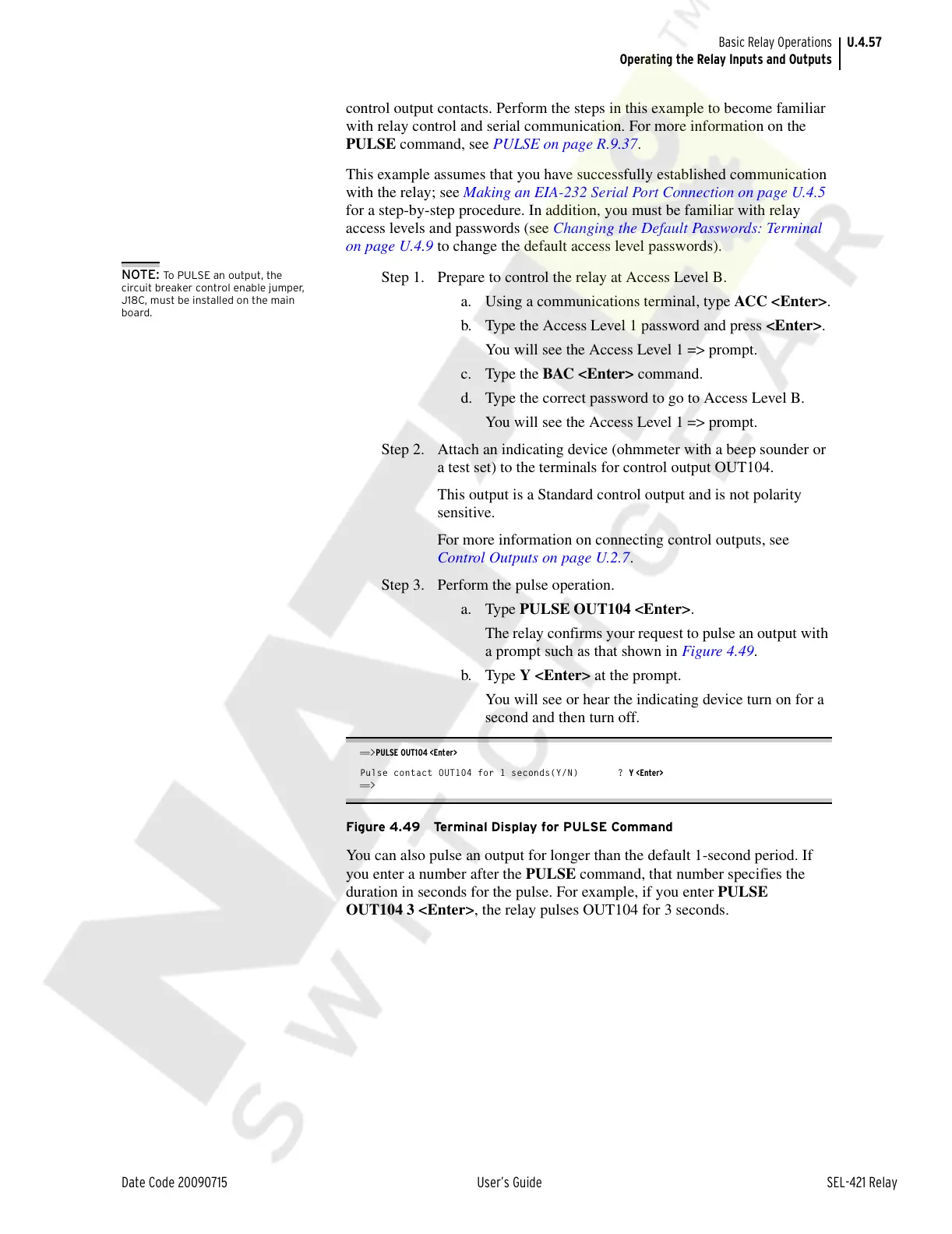 Basic Relay Operations U.4.57
Operating the Relay Inputs and Outputs

control output contacts. Perform the steps in this example to become familiar with relay control and serial communication. For more information on the PULSE command, see PULSE on page R.9.37.

This example assumes that you have successfully established communication with the relay; see Making an EIA-232 Serial Port Connection on page U.4.5 for a step-by-step procedure. In addition, you must be familiar with relay access levels and passwords (see Changing the Default Passwords: Terminal on page U.4.9 to change the default access level passwords).

NOTE: To PULSE an output, the circuit breaker control enable jumper, J18C, must be installed on the main board.

Step 1. Prepare to control the relay at Access Level B.

a. Using a communications terminal, type ACC <Enter>.

b. Type the Access Level 1 password and press <Enter>.

You will see the Access Level 1 => prompt.

c. Type the BAC <Enter> command.

d. Type the correct password to go to Access Level B.

You will see the Access Level 1 => prompt.

Step 2. Attach an indicating device (ohmmeter with a beep sounder or a test set) to the terminals for control output OUT104.

This output is a Standard control output and is not polarity sensitive.

For more information on connecting control outputs, see Control Outputs on page U.2.7.

Step 3. Perform the pulse operation.

a. Type PULSE OUT104 <Enter>.

The relay confirms your request to pulse an output with a prompt such as that shown in Figure 4.49.

b. Type Y <Enter> at the prompt.

You will see or hear the indicating device turn on for a second and then turn off.

==>PULSE OUT104 <Enter>
Pulse contact OUT104 for 1 seconds(Y/N) ? Y <Enter>
==>

Figure 4.49 Terminal Display for PULSE Command

You can also pulse an output for longer than the default 1-second period. If you enter a number after the PULSE command, that number specifies the duration in seconds for the pulse. For example, if you enter PULSE OUT104 3 <Enter>, the relay pulses OUT104 for 3 seconds.

Date Code 20090715 User's Guide SEL-421 Relay